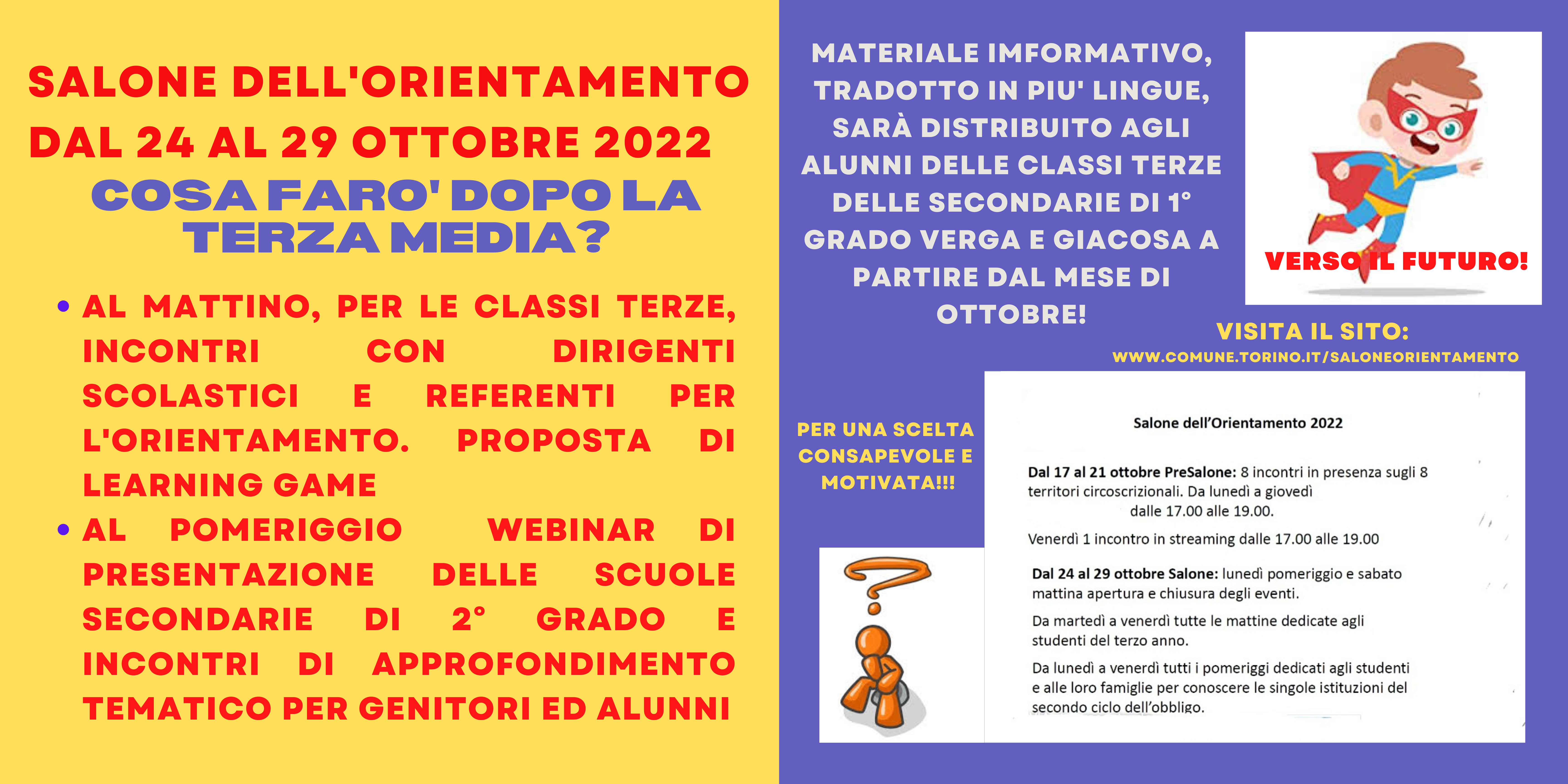 SALONE DELL'ORIENTAMENTO DAL 24 AL 29 OTTOBRE 2022

COSA FARO' DOPO LA TERZA MEDIA?

• AL MATTINO, PER LE CLASSI TERZE, INCONTRI CON DIRIGENTI SCOLASTICI E REFERENTI PER L'ORIENTAMENTO. PROPOSTA DI LEARNING GAME
• AL POMERIGGIO WEBINAR DI PRESENTAZIONE DELLE SCUOLE SECONDARIE DI 2° GRADO E INCONTRI DI APPROFONDIMENTO TEMATICO PER GENITORI ED ALUNNI

MATERIALE IMFORMATIVO, TRADOTTO IN PIU' LINGUE, SARÀ DISTRIBUITO AGLI ALUNNI DELLE CLASSI TERZE DELLE SECONDARIE DI 1° GRADO VERGA E GIACOSA A PARTIRE DAL MESE DI OTTOBRE!

VERSO IL FUTURO!

VISITA IL SITO:
WWW.COMUNE.TORINO.IT/SALONEORIENTAMENTO

PER UNA SCELTA CONSAPEVOLE E MOTIVATA!!!

Salone dell'Orientamento 2022

Dal 17 al 21 ottobre PreSalone: 8 incontri in presenza sugli 8 territori circoscrizionali. Da lunedì a giovedì dalle 17.00 alle 19.00.

Venerdì 1 incontro in streaming dalle 17.00 alle 19.00

Dal 24 al 29 ottobre Salone: lunedì pomeriggio e sabato mattina apertura e chiusura degli eventi.

Da martedì a venerdì tutte le mattine dedicate agli studenti del terzo anno.

Da lunedì a venerdì tutti i pomeriggi dedicati agli studenti e alle loro famiglie per conoscere le singole istituzioni del secondo ciclo dell'obbligo.